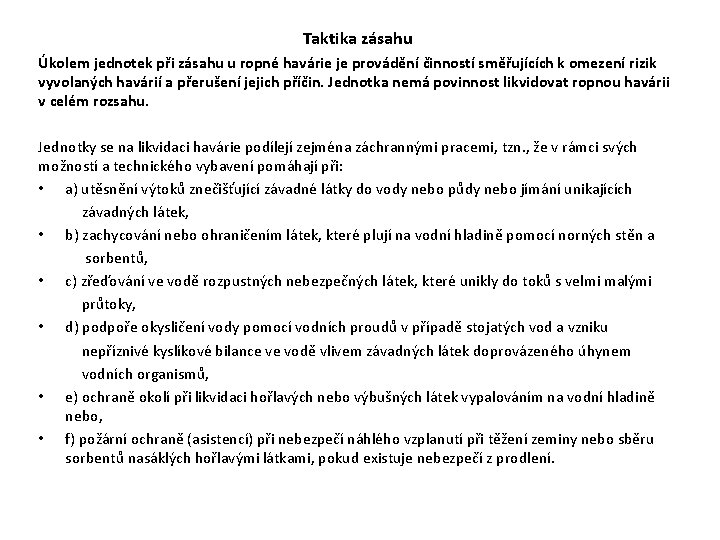 Taktika zásahu

Úkolem jednotek při zásahu u ropné havárie je provádění činností směřujících k omezení rizik vyvolaných havárií a přerušení jejich příčin. Jednotka nemá povinnost likvidovat ropnou havárii v celém rozsahu.

Jednotky se na likvidaci havárie podílejí zejména záchrannými pracemi, tzn., že v rámci svých možností a technického vybavení pomáhají při:

• a) utěsnění výtoků znečišťující závadné látky do vody nebo půdy nebo jímání unikajících závadných látek,
• b) zachycování nebo ohraničením látek, které plují na vodní hladině pomocí norných stěn a sorbentů,
• c) zřeďování ve vodě rozpustných nebezpečných látek, které unikly do toků s velmi malými průtoky,
• d) podpoře okysličení vody pomocí vodních proudů v případě stojatých vod a vzniku nepříznivé kyslíkové bilance ve vodě vlivem závadných látek doprovázeného úhynem vodních organismů,
• e) ochraně okolí při likvidaci hořlavých nebo výbušných látek vypalováním na vodní hladině nebo,
• f) požární ochraně (asistencí) při nebezpečí náhlého vzplanutí při těžení zeminy nebo sběru sorbentů nasáklých hořlavými látkami, pokud existuje nebezpečí z prodlení.